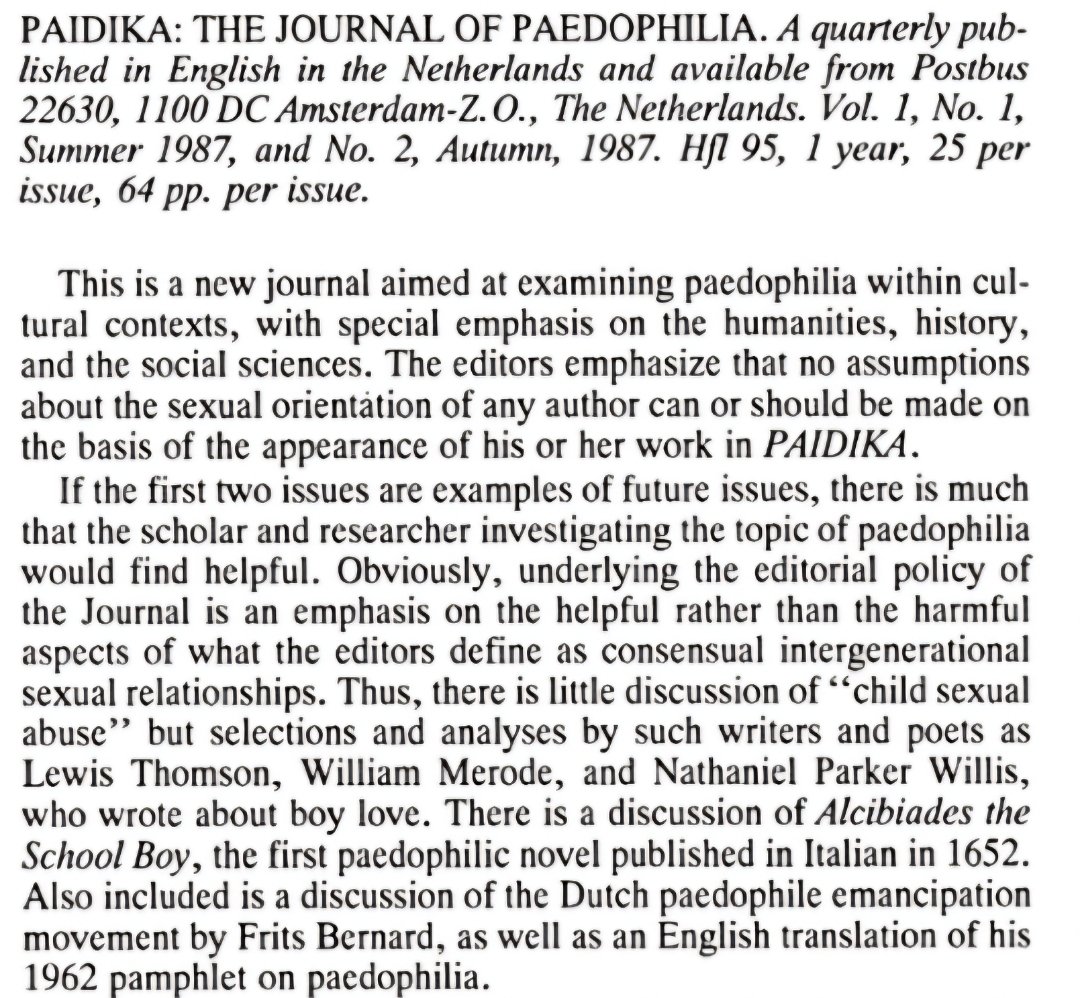 PAIDIKA: THE JOURNAL OF PAEDOPHILIA. A quarterly published in English in the Netherlands and available from Postbus 22630, 1100 DC Amsterdam-Z.O., The Netherlands. Vol. 1, No. 1, Summer 1987, and No. 2, Autumn, 1987. Hfl 95, 1 year, 25 per issue, 64 pp. per issue.

This is a new journal aimed at examining paedophilia within cultural contexts, with special emphasis on the humanities, history, and the social sciences. The editors emphasize that no assumptions about the sexual orientation of any author can or should be made on the basis of the appearance of his or her work in PAIDIKA.

If the first two issues are examples of future issues, there is much that the scholar and researcher investigating the topic of paedophilia would find helpful. Obviously, underlying the editorial policy of the Journal is an emphasis on the helpful rather than the harmful aspects of what the editors define as consensual intergenerational sexual relationships. Thus, there is little discussion of "child sexual abuse" but selections and analyses by such writers and poets as Lewis Thomson, William Merode, and Nathaniel Parker Willis, who wrote about boy love. There is a discussion of Alcibiades the School Boy, the first paedophilic novel published in Italian in 1652. Also included is a discussion of the Dutch paedophile emancipation movement by Frits Bernard, as well as an English translation of his 1962 pamphlet on paedophilia.